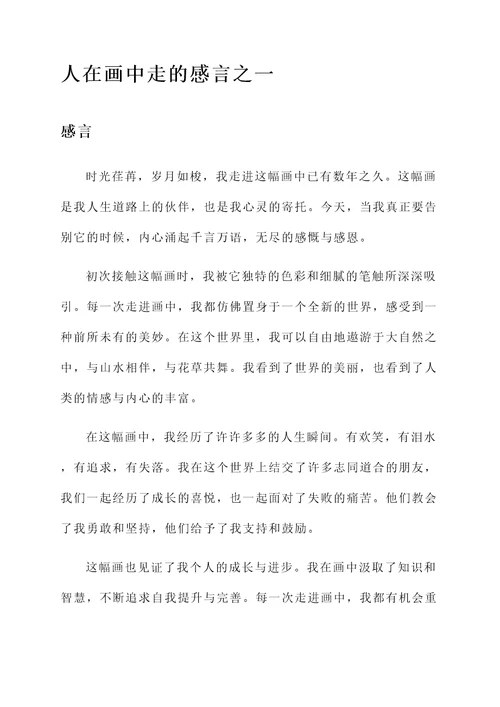 人在画中走的感言之一

感言

时光荏苒，岁月如梭，我走进这幅画中已有数年之久。这幅画是我人生道路上的伙伴，也是我心灵的寄托。今天，当我真正要告别它的时候，内心涌起千言万语，无尽的感慨与感恩。

初次接触这幅画时，我被它独特的色彩和细腻的笔触所深深吸引。每一次走进画中，我都仿佛置身于一个全新的世界，感受到一种前所未有的美妙。在这个世界里，我可以自由地遨游于大自然之中，与山水相伴，与花草共舞。我看到了世界的美丽，也看到了人类的情感与内心的丰富。

在这幅画中，我经历了许许多多的人生瞬间。有欢笑，有泪水，有追求，有失落。我在这个世界上结交了许多志同道合的朋友，我们一起经历了成长的喜悦，也一起面对了失败的痛苦。他们教会了我勇敢和坚持，他们给予了我支持和鼓励。

这幅画也见证了我个人的成长与进步。我在画中汲取了知识和智慧，不断追求自我提升与完善。每一次走进画中，我都有机会重